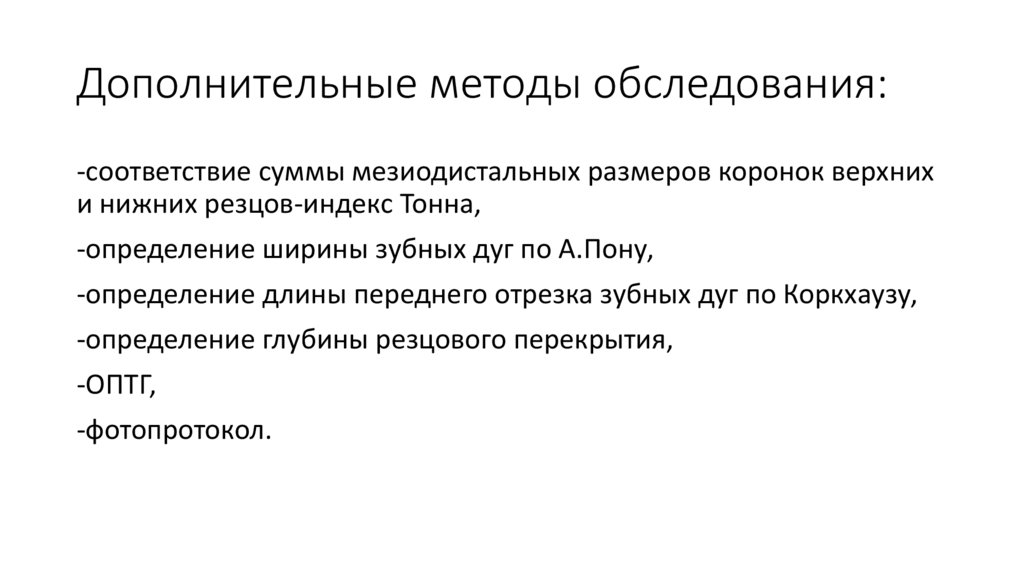 Дополнительные методы обследования:

-соответствие суммы мезиодистальных размеров коронок верхних и нижних резцов-индекс Тонна,

-определение ширины зубных дуг по А.Пону,

-определение длины переднего отрезка зубных дуг по Коркхаузу,

-определение глубины резцового перекрытия,

-ОПТГ,

-фотопротокол.